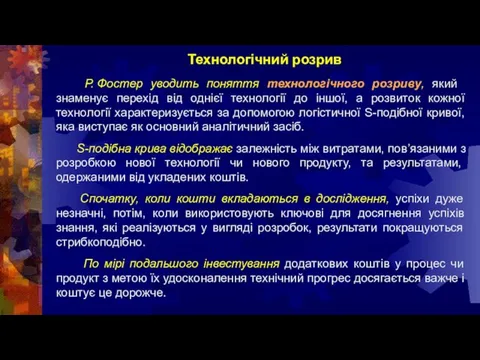 Технологічний розрив

Р. Фостер уводить поняття технологічного розриву, який знаменує перехід від однієї технології до іншої, а розвиток кожної технології характеризується за допомогою логістичної S-подібної кривої, яка виступає як основний аналітичний засіб.

S-подібна крива відображає залежність між витратами, пов'язаними з розробкою нової технології чи нового продукту, та результатами, одержаними від укладених коштів.

Спочатку, коли кошти вкладаються в дослідження, успіхи дуже незначні, потім, коли використовують ключові для досягнення успіхів знання, які реалізуються у вигляді розробок, результати покращуються стрибкоподібно.

По мірі подальшого інвестування додаткових коштів у процес чи продукт з метою їх удосконалення технічний прогрес досягається важче і коштує це дорожче.